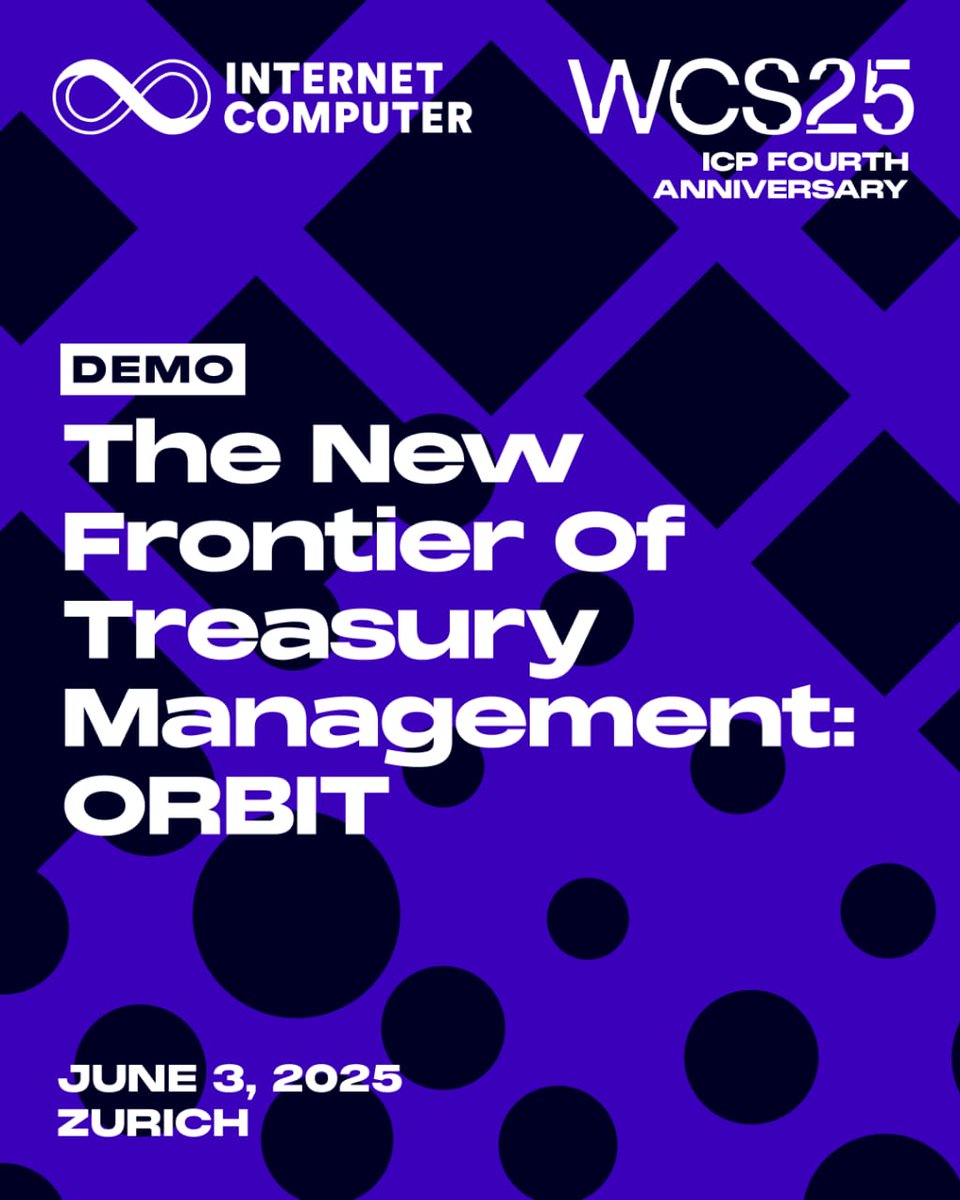 INTERNET COMPUTER

WCS25
ICP FOURTH ANNIVERSARY

DEMO

The New Frontier Of Treasury Management: ORBIT

JUNE 3, 2025
ZURICH